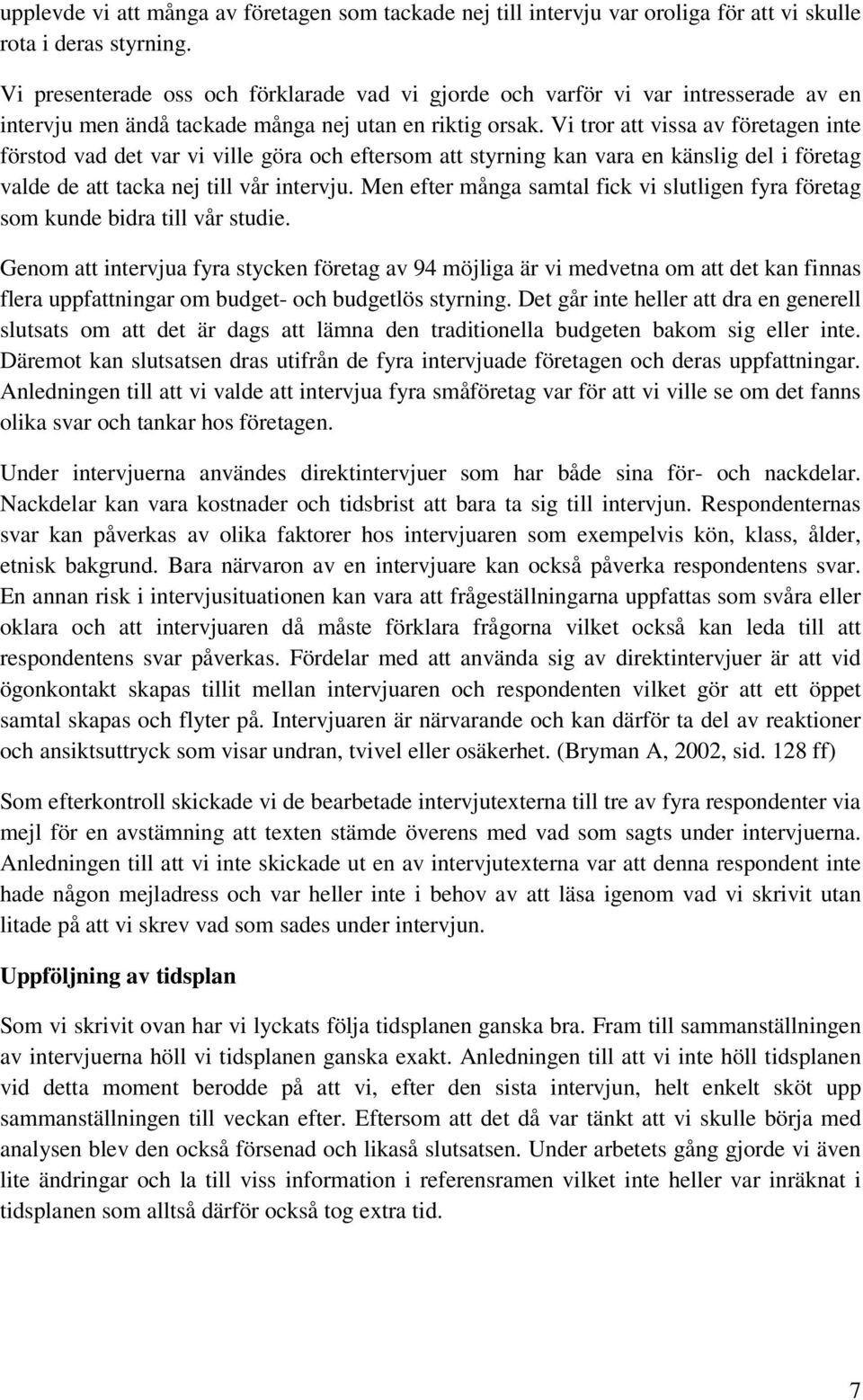 upplevde vi att många av företagen som tackade nej till intervju var oroliga för att vi skulle rota i deras styrning.

Vi presenterade oss och förklarade vad vi gjorde och varför vi var intresserade av en intervju men ändå tackade många nej utan en riktig orsak. Vi tror att vissa av företagen inte förstod vad det var vi ville göra och eftersom att styrning kan vara en känslig del i företag valde de att tacka nej till vår intervju. Men efter många samtal fick vi slutligen fyra företag som kunde bidra till vår studie.

Genom att intervjua fyra stycken företag av 94 möjliga är vi medvetna om att det kan finnas flera uppfattningar om budget- och budgetlös styrning. Det går inte heller att dra en generell slutsats om att det är dags att lämna den traditionella budgeten bakom sig eller inte. Däremot kan slutsatsen dras utifrån de fyra intervjuade företagen och deras uppfattningar. Anledningen till att vi valde att intervjua fyra småföretag var för att vi ville se om det fanns olika svar och tankar hos företagen.

Under intervjuerna användes direktintervjuer som har både sina för- och nackdelar. Nackdelar kan vara kostnader och tidsbrist att bara ta sig till intervjun. Respondenternas svar kan påverkas av olika faktorer hos intervjuaren som exempelvis kön, klass, ålder, etnisk bakgrund. Bara närvaron av en intervjuare kan också påverka respondentens svar. En annan risk i intervjusituationen kan vara att frågeställningarna uppfattas som svåra eller oklara och att intervjuaren då måste förklara frågorna vilket också kan leda till att respondentens svar påverkas. Fördelar med att använda sig av direktintervjuer är att vid ögonkontakt skapas tillit mellan intervjuaren och respondenten vilket gör att ett öppet samtal skapas och flyter på. Intervjuaren är närvarande och kan därför ta del av reaktioner och ansiktsuttryck som visar undran, tvivel eller osäkerhet. (Bryman A, 2002, sid. 128 ff)

Som efterkontroll skickade vi de bearbetade intervjutexterna till tre av fyra respondenter via mejl för en avstämning att texten stämde överens med vad som sagts under intervjuerna. Anledningen till att vi inte skickade ut en av intervjutexterna var att denna respondent inte hade någon mejladress och var heller inte i behov av att läsa igenom vad vi skrivit utan litade på att vi skrev vad som sades under intervjun.

Uppföljning av tidsplan

Som vi skrivit ovan har vi lyckats följa tidsplanen ganska bra. Fram till sammanställningen av intervjuerna höll vi tidsplanen ganska exakt. Anledningen till att vi inte höll tidsplanen vid detta moment berodde på att vi, efter den sista intervjun, helt enkelt sköt upp sammanställningen till veckan efter. Eftersom att det då var tänkt att vi skulle börja med analysen blev den också försenad och likaså slutsatsen. Under arbetets gång gjorde vi även lite ändringar och la till viss information i referensramen vilket inte heller var inräknat i tidsplanen som alltså därför också tog extra tid.

7